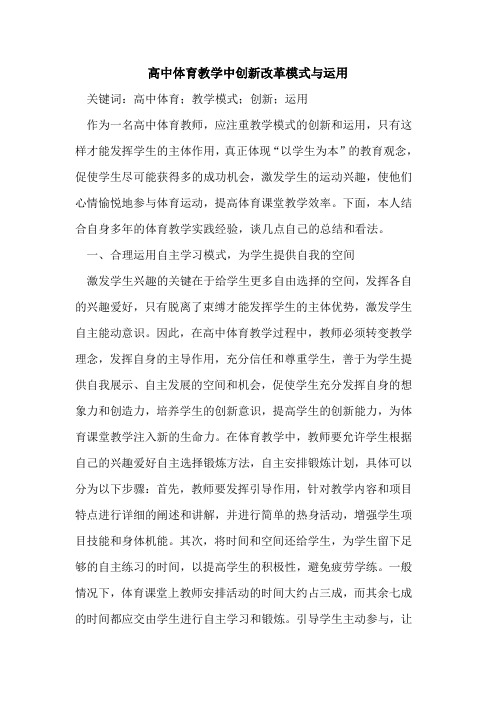 高中体育教学中创新改革模式与运用

关键词：高中体育；教学模式；创新；运用

作为一名高中体育教师，应注重教学模式的创新和运用，只有这样才能发挥学生的主体作用，真正体现“以学生为本”的教育观念，促使学生尽可能获得多的成功机会，激发学生的运动兴趣，使他们心情愉悦地参与体育运动，提高体育课堂教学效率。下面，本人结合自身多年的体育教学实践经验，谈几点自己的总结和看法。

一、合理运用自主学习模式，为学生提供自我的空间

激发学生兴趣的关键在于给学生更多自由选择的空间，发挥各自的兴趣爱好，只有脱离了束缚才能发挥学生的主体优势，激发学生自主能动意识。因此，在高中体育教学过程中，教师必须转变教学理念，发挥自身的主导作用，充分信任和尊重学生，善于为学生提供自我展示、自主发展的空间和机会，促使学生充分发挥自身的想象力和创造力，培养学生的创新意识，提高学生的创新能力，为体育课堂教学注入新的生命力。在体育教学中，教师要允许学生根据自己的兴趣爱好自主选择锻炼方法，自主安排锻炼计划，具体可以分为以下步骤：首先，教师要发挥引导作用，针对教学内容和项目特点进行详细的阐述和讲解，并进行简单的热身活动，增强学生项目技能和身体机能。其次，将时间和空间还给学生，为学生留下足够的自主练习的时间，以提高学生的积极性，避免疲劳学练。一般情况下，体育课堂上教师安排活动的时间大约占三成，而其余七成的时间都应交由学生进行自主学习和锻炼。引导学生主动参与，让